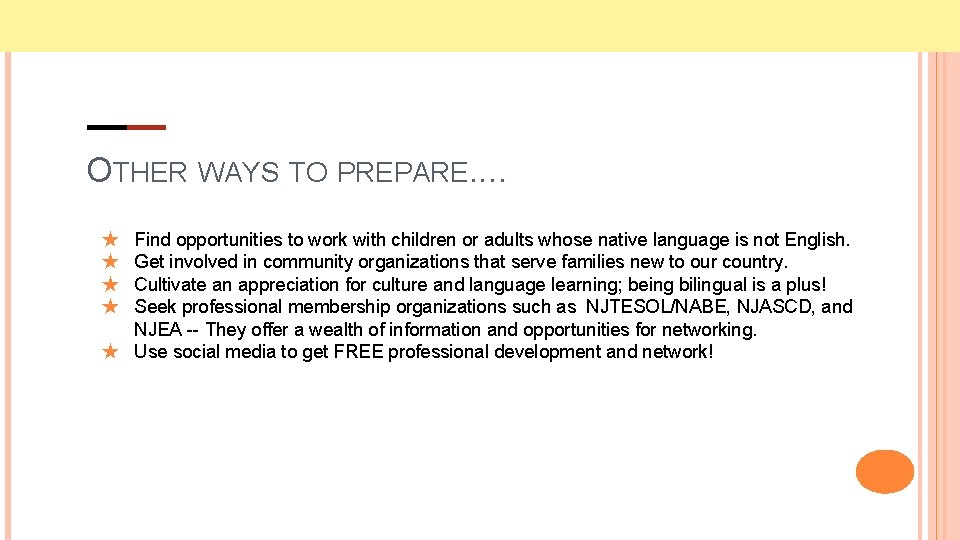 OTHER WAYS TO PREPARE….

★ Find opportunities to work with children or adults whose native language is not English.
★ Get involved in community organizations that serve families new to our country.
★ Cultivate an appreciation for culture and language learning; being bilingual is a plus!
★ Seek professional membership organizations such as NJTESOL/NABE, NJASCD, and NJEA -- They offer a wealth of information and opportunities for networking.
★ Use social media to get FREE professional development and network!